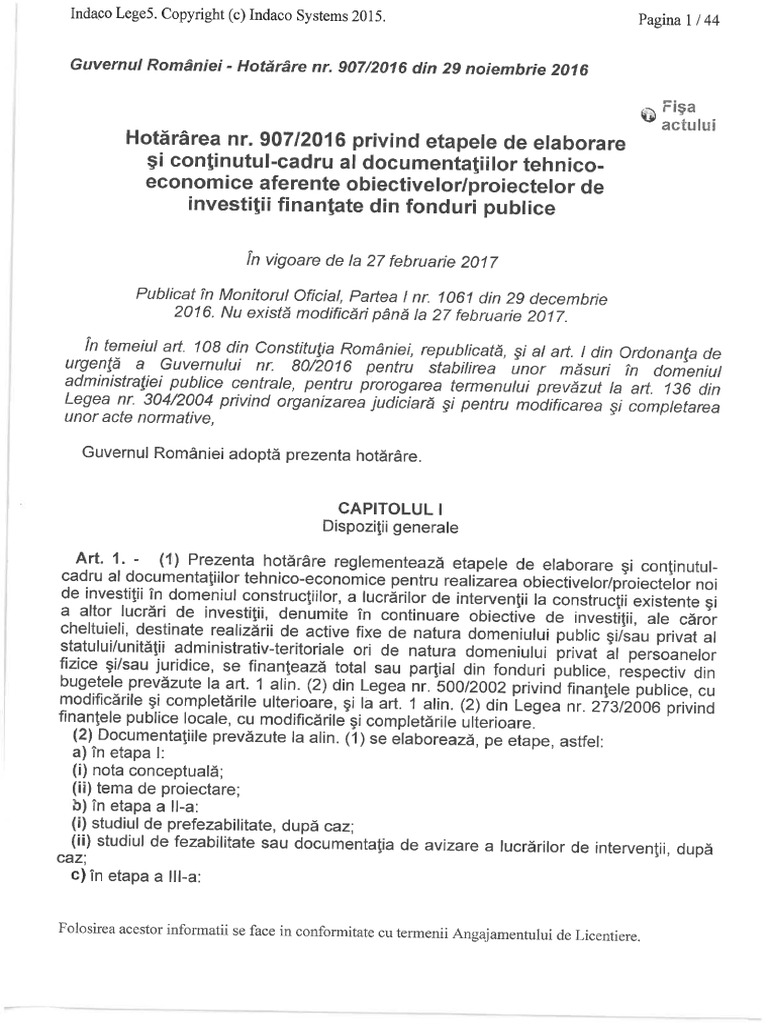 Indaco Lege5. Copyright (c) Indaco Systems 2015.

Pagina 1 / 44

Guvernul României - Hotărâre nr. 907/2016 din 29 noiembrie 2016

Fişa actului

Hotărârea nr. 907/2016 privind etapele de elaborare şi conţinutul-cadru al documentaţiilor tehnico-economice aferente obiectivelor/proiectelor de investiţii finanţate din fonduri publice

În vigoare de la 27 februarie 2017

Publicat în Monitorul Oficial, Partea I nr. 1061 din 29 decembrie 2016. Nu există modificări până la 27 februarie 2017.

În temeiul art. 108 din Constituţia României, republicată, şi al art. I din Ordonanţa de urgenţă a Guvernului nr. 80/2016 pentru stabilirea unor măsuri în domeniul administraţiei publice centrale, pentru prorogarea termenului prevăzut la art. 136 din Legea nr. 304/2004 privind organizarea judiciară şi pentru modificarea şi completarea unor acte normative,

Guvernul României adoptă prezenta hotărâre.

CAPITOLUL I
Dispoziţii generale

Art. 1. - (1) Prezenta hotărâre reglementează etapele de elaborare şi conţinutul-cadru al documentaţiilor tehnico-economice pentru realizarea obiectivelor/proiectelor noi de investiţii în domeniul construcţiilor, a lucrărilor de intervenţii la construcţii existente şi a altor lucrări de investiţii, denumite în continuare obiective de investiţii, ale căror cheltuieli, destinate realizării de active fixe de natura domeniului public şi/sau privat al statului/unităţii administrativ-teritoriale ori de natura domeniului privat al persoanelor fizice şi/sau juridice, se finanţează total sau parţial din fonduri publice, respectiv din bugetele prevăzute la art. 1 alin. (2) din Legea nr. 500/2002 privind finanţele publice, cu modificările şi completările ulterioare, şi la art. 1 alin. (2) din Legea nr. 273/2006 privind finanţele publice locale, cu modificările şi completările ulterioare.
(2) Documentaţiile prevăzute la alin. (1) se elaborează, pe etape, astfel:
a) în etapa I:
(i) nota conceptuală;
(ii) tema de proiectare;
b) în etapa a II-a:
(i) studiul de prefezabilitate, după caz;
(ii) studiul de fezabilitate sau documentaţia de avizare a lucrărilor de intervenţii, după caz;
c) în etapa a III-a:

Folosirea acestor informatii se face in conformitate cu termenii Angajamentului de Licentiere.